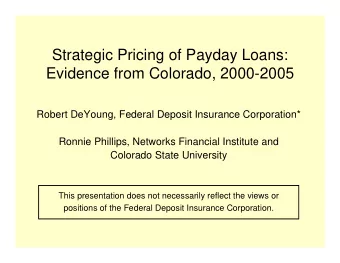 Strategic Pricing of Payday Loans: Evidence from Colorado, 2000-2005

Robert DeYoung, Federal Deposit Insurance Corporation*

Ronnie Phillips, Networks Financial Institute and Colorado State University

This presentation does not necessarily reflect the views or positions of the Federal Deposit Insurance Corporation.